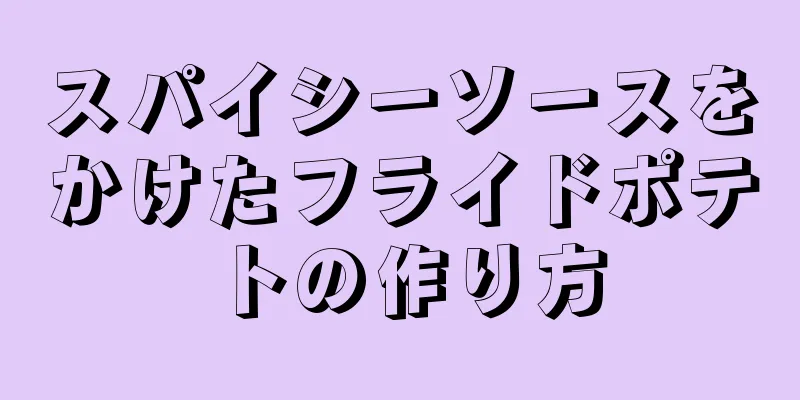 スパイシーソースをかけたフライドポテトの作り方